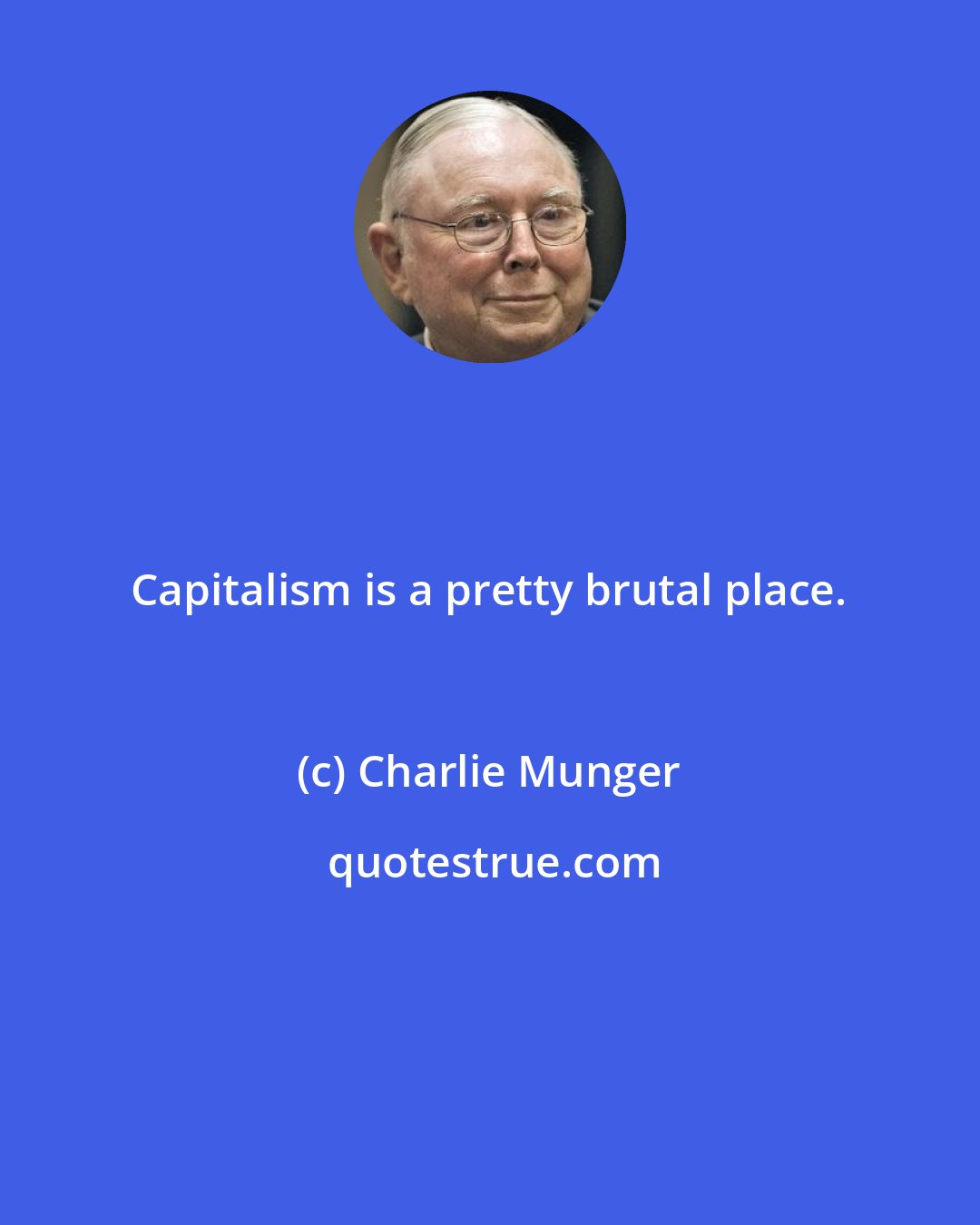 Capitalism is a pretty brutal place.

(c) Charlie Munger

quotestrue.com